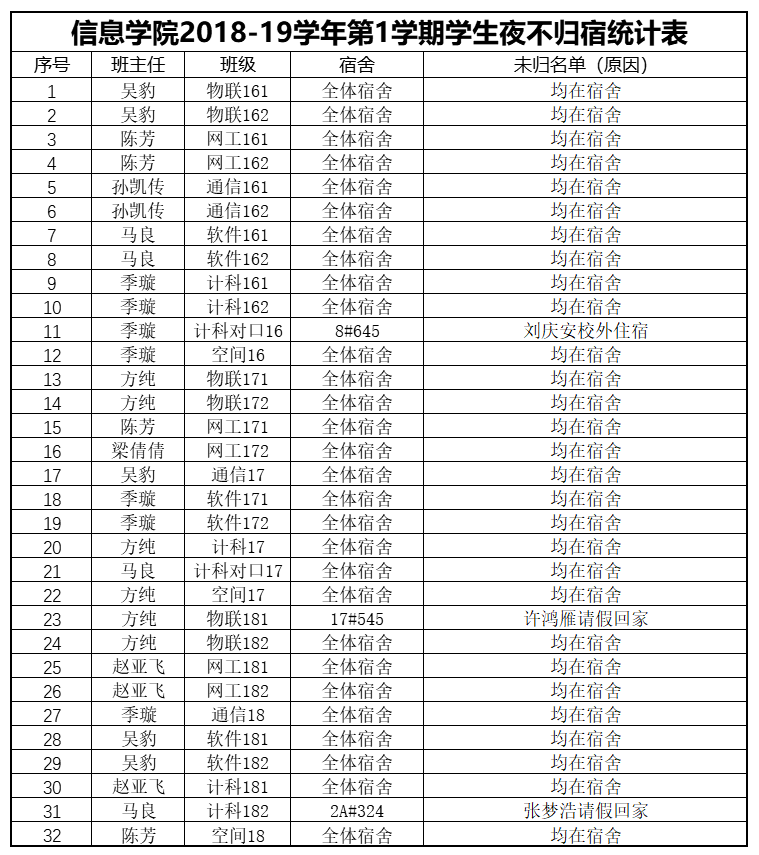 信息学院2018-19学年第1学期学生夜不归宿统计表

| 序号 | 班主任 | 班级 | 宿舍 | 未归名单（原因） |
|---|---|---|---|---|
| 1 | 吴豹 | 物联161 | 全体宿舍 | 均在宿舍 |
| 2 | 吴豹 | 物联162 | 全体宿舍 | 均在宿舍 |
| 3 | 陈芳 | 网工161 | 全体宿舍 | 均在宿舍 |
| 4 | 陈芳 | 网工162 | 全体宿舍 | 均在宿舍 |
| 5 | 孙凯传 | 通信161 | 全体宿舍 | 均在宿舍 |
| 6 | 孙凯传 | 通信162 | 全体宿舍 | 均在宿舍 |
| 7 | 马良 | 软件161 | 全体宿舍 | 均在宿舍 |
| 8 | 马良 | 软件162 | 全体宿舍 | 均在宿舍 |
| 9 | 季璇 | 计科161 | 全体宿舍 | 均在宿舍 |
| 10 | 季璇 | 计科162 | 全体宿舍 | 均在宿舍 |
| 11 | 季璇 | 计科对口16 | 8#645 | 刘庆安校外住宿 |
| 12 | 季璇 | 空间16 | 全体宿舍 | 均在宿舍 |
| 13 | 方纯 | 物联171 | 全体宿舍 | 均在宿舍 |
| 14 | 方纯 | 物联172 | 全体宿舍 | 均在宿舍 |
| 15 | 陈芳 | 网工171 | 全体宿舍 | 均在宿舍 |
| 16 | 梁倩倩 | 网工172 | 全体宿舍 | 均在宿舍 |
| 17 | 吴豹 | 通信17 | 全体宿舍 | 均在宿舍 |
| 18 | 季璇 | 软件171 | 全体宿舍 | 均在宿舍 |
| 19 | 季璇 | 软件172 | 全体宿舍 | 均在宿舍 |
| 20 | 方纯 | 计科17 | 全体宿舍 | 均在宿舍 |
| 21 | 马良 | 计科对口17 | 全体宿舍 | 均在宿舍 |
| 22 | 方纯 | 空间17 | 全体宿舍 | 均在宿舍 |
| 23 | 方纯 | 物联181 | 17#545 | 许鸿雁请假回家 |
| 24 | 方纯 | 物联182 | 全体宿舍 | 均在宿舍 |
| 25 | 赵亚飞 | 网工181 | 全体宿舍 | 均在宿舍 |
| 26 | 赵亚飞 | 网工182 | 全体宿舍 | 均在宿舍 |
| 27 | 季璇 | 通信18 | 全体宿舍 | 均在宿舍 |
| 28 | 吴豹 | 软件181 | 全体宿舍 | 均在宿舍 |
| 29 | 吴豹 | 软件182 | 全体宿舍 | 均在宿舍 |
| 30 | 赵亚飞 | 计科181 | 全体宿舍 | 均在宿舍 |
| 31 | 马良 | 计科182 | 2A#324 | 张梦浩请假回家 |
| 32 | 陈芳 | 空间18 | 全体宿舍 | 均在宿舍 |